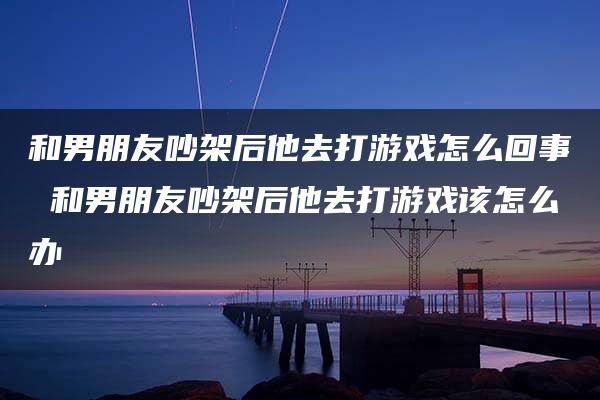 和男朋友吵架后他去打游戏怎么回事 和男朋友吵架后他去打游戏该怎么办